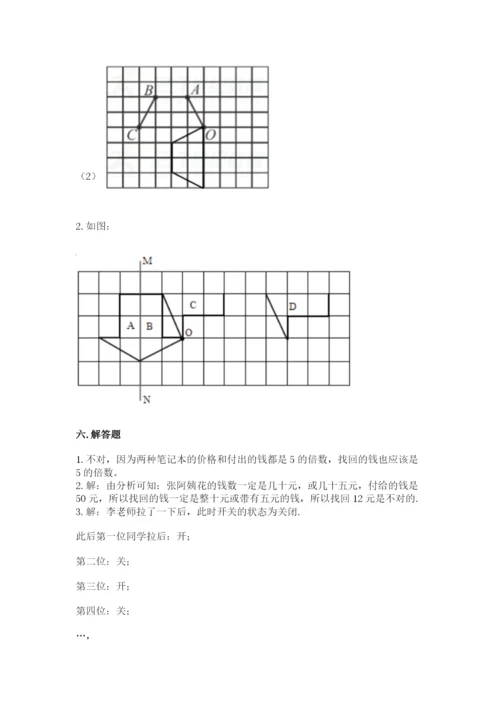 B A
C O
（2）

2. 如图：

M
C
D
A B
O
N

六. 解答题

1. 不对，因为两种笔记本的价格和付出的钱都是 5 的倍数，找回的钱也应该是 5 的倍数。
2. 解：由分析可知：张阿姨花的钱数一定是几十元，或几十五元，付给的钱是 50 元，所以找回的钱一定是整十元或带有五元的钱，所以找回 12 元是不对的.
3. 解：李老师拉了一下后，此时开关的状态为关闭.

此后第一位同学拉后：开；

第二位：关；

第三位：开；

第四位：关；

…，